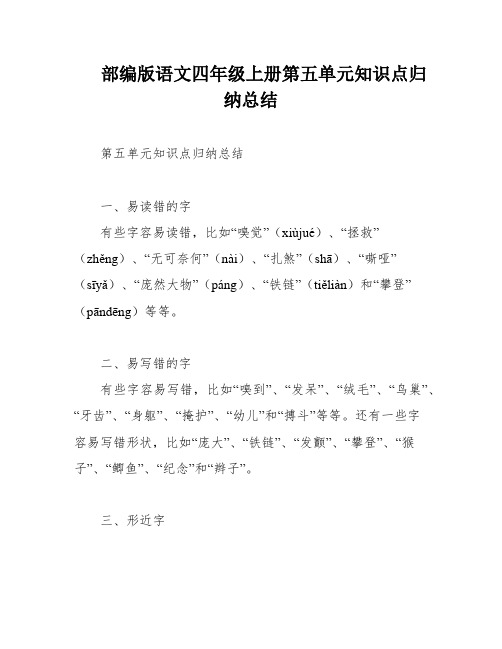 部编版语文四年级上册第五单元知识点归纳总结

第五单元知识点归纳总结

一、易读错的字

有些字容易读错，比如“嗅觉”（xiùjué）、“拯救”（zhěng）、“无可奈何”（nài）、“扎煞”（shā）、“嘶哑”（sīyǎ）、“庞然大物”（páng）、“铁链”（tiěliàn）和“攀登”（pāndēng）等等。

二、易写错的字

有些字容易写错，比如“嗅到”、“发呆”、“绒毛”、“鸟巢”、“牙齿”、“身躯”、“掩护”、“幼儿”和“搏斗”等等。还有一些字容易写错形状，比如“庞大”、“铁链”、“发颤”、“攀登”、“猴子”、“鲫鱼”、“纪念”和“辫子”。

三、形近字